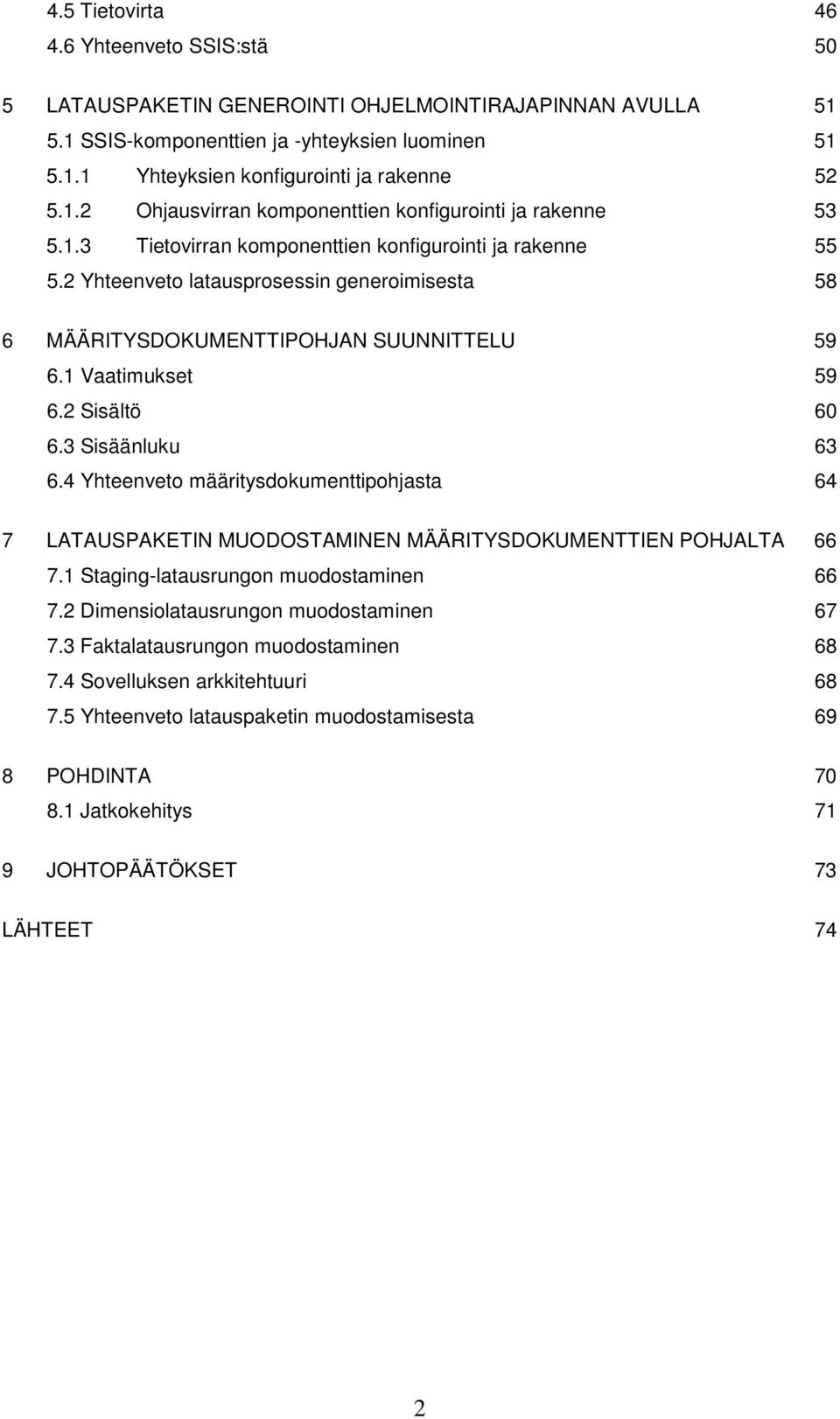 4.5 Tietovirta 46
4.6 Yhteenveto SSIS:stä 50

5 LATAUSPAKETIN GENEROINTI OHJELMOINTIRAJAPINNAN AVULLA 51
5.1 SSIS-komponenttien ja -yhteyksien luominen 51
5.1.1 Yhteyksien konfigurointi ja rakenne 52
5.1.2 Ohjausvirran komponenttien konfigurointi ja rakenne 53
5.1.3 Tietovirran komponenttien konfigurointi ja rakenne 55
5.2 Yhteenveto latausprosessin generoimisesta 58

6 MÄÄRITYSDOKUMENTTIPOHJAN SUUNNITTELU 59
6.1 Vaatimukset 59
6.2 Sisältö 60
6.3 Sisäänluku 63
6.4 Yhteenveto määritysdokumenttipohjasta 64

7 LATAUSPAKETIN MUODOSTAMINEN MÄÄRITYSDOKUMENTTIEN POHJALTA 66
7.1 Staging-latausrungon muodostaminen 66
7.2 Dimensiolatausrungon muodostaminen 67
7.3 Faktalatausrungon muodostaminen 68
7.4 Sovelluksen arkkitehtuuri 68
7.5 Yhteenveto latauspaketin muodostamisesta 69

8 POHDINTA 70
8.1 Jatkokehitys 71

9 JOHTOPÄÄTÖKSET 73

LÄHTEET 74

2